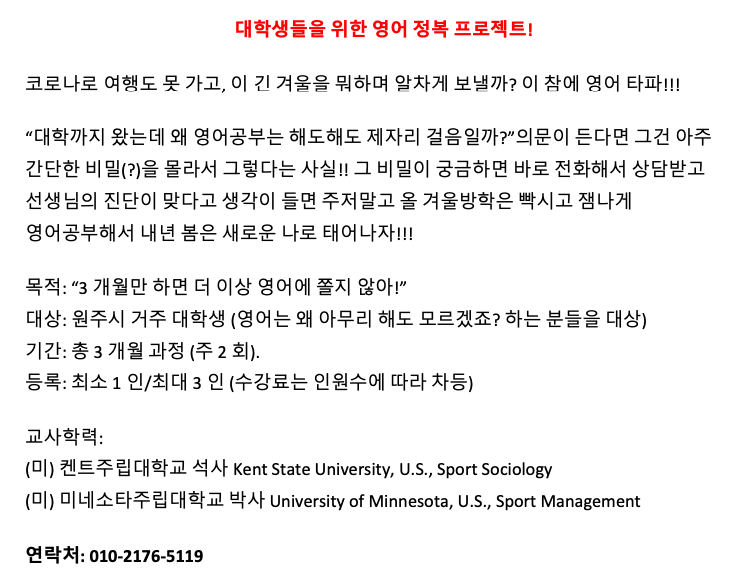 대학생들을 위한 영어 정복 프로젝트!

코로나로 여행도 못 가고, 이 긴 겨울을 뭐하며 알차게 보낼까? 이 참에 영어 타파!!!

“대학까지 왔는데 왜 영어공부는 해도해도 제자리 걸음일까?”의문이 든다면 그건 아주 간단한 비밀(?)을 몰라서 그렇다는 사실!! 그 비밀이 궁금하면 바로 전화해서 상담받고 선생님의 진단이 맞다고 생각이 들면 주저말고 올 겨울방학은 빡시고 잼나게 영어공부해서 내년 봄은 새로운 나로 태어나자!!!

목적: “3 개월만 하면 더 이상 영어에 쫄지 않아!”
대상: 원주시 거주 대학생 (영어는 왜 아무리 해도 모르겠죠? 하는 분들을 대상)
기간: 총 3 개월 과정 (주 2 회).
등록: 최소 1 인/최대 3 인 (수강료는 인원수에 따라 차등)

교사학력:
(미) 켄트주립대학교 석사 Kent State University, U.S., Sport Sociology
(미) 미네소타주립대학교 박사 University of Minnesota, U.S., Sport Management

연락처: 010-2176-5119